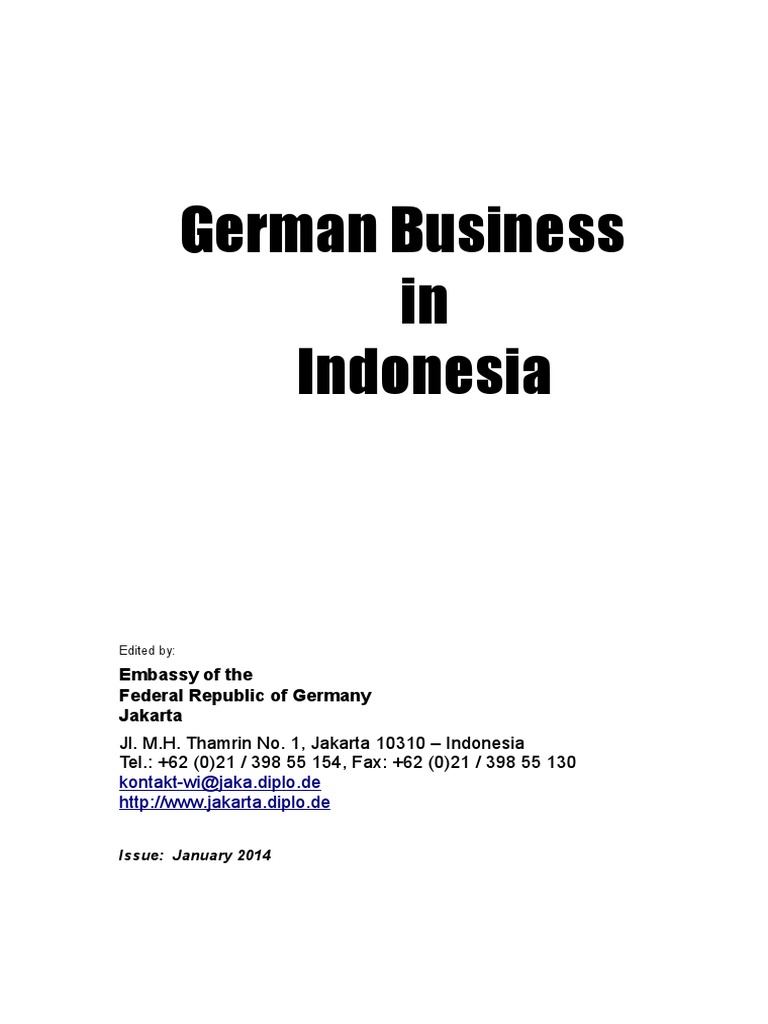 German Business
in
Indonesia

Edited by:

Embassy of the
Federal Republic of Germany
Jakarta

Jl. M.H. Thamrin No. 1, Jakarta 10310 – Indonesia
Tel.: +62 (0)21 / 398 55 154, Fax: +62 (0)21 / 398 55 130
kontakt-wi@jaka.diplo.de
http://www.jakarta.diplo.de

Issue: January 2014